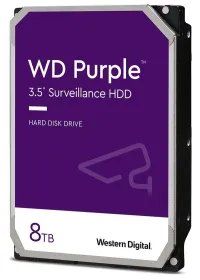 WD Purple™
3.5" Surveillance HDD

HARD DISK DRIVE

8TB

Western Digital.